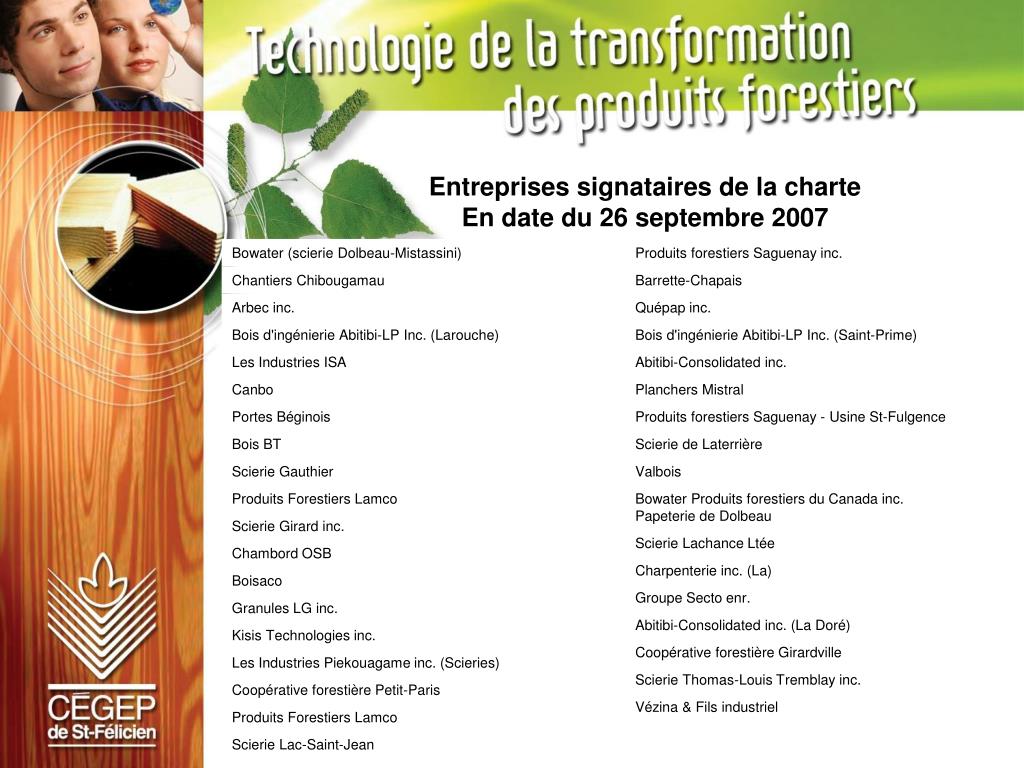 Technologie de la transformation des produits forestiers

Entreprises signataires de la charte
En date du 26 septembre 2007

Bowater (scierie Dolbeau-Mistassini)
Chantiers Chibougamau
Arbec inc.
Bois d'ingénierie Abitibi-LP Inc. (Larouche)
Les Industries ISA
Canbo
Portes Béginois
Bois BT
Scierie Gauthier
Produits Forestiers Lamco
Scierie Girard inc.
Chambord OSB
Boisaco
Granules LG inc.
Kisis Technologies inc.
Les Industries Piekouagame inc. (Scieries)
Coopérative forestière Petit-Paris
Produits Forestiers Lamco
Scierie Lac-Saint-Jean

Produits forestiers Saguenay inc.
Barrette-Chapais
Quépap inc.
Bois d'ingénierie Abitibi-LP Inc. (Saint-Prime)
Abitibi-Consolidated inc.
Planchers Mistral
Produits forestiers Saguenay - Usine St-Fulgence
Scierie de Laterrière
Valbois
Bowater Produits forestiers du Canada inc. Papeterie de Dolbeau
Scierie Lachance Ltée
Charpenterie inc. (La)
Groupe Secto enr.
Abitibi-Consolidated inc. (La Doré)
Coopérative forestière Girardville
Scierie Thomas-Louis Tremblay inc.
Vézina & Fils industriel

CÉGEP de St-Félicien